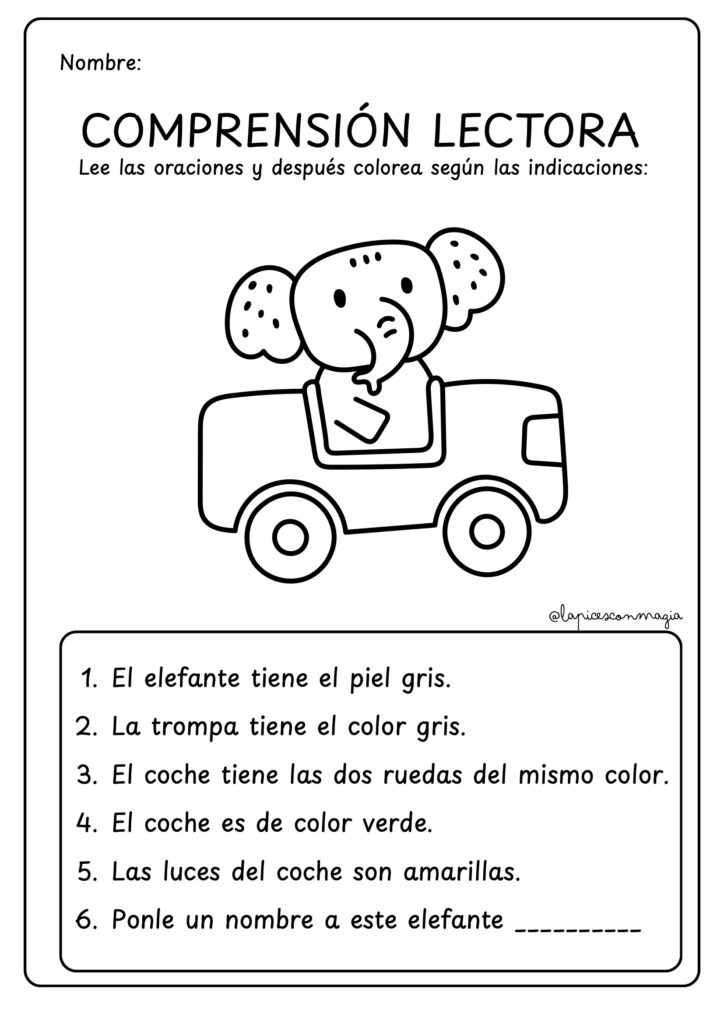 Nombre:

COMPRENSIÓN LECTORA

Lee las oraciones y después colorea según las indicaciones:

@lapicesconmagia

1. El elefante tiene el piel gris.
2. La trompa tiene el color gris.
3. El coche tiene las dos ruedas del mismo color.
4. El coche es de color verde.
5. Las luces del coche son amarillas.
6. Ponle un nombre a este elefante ____